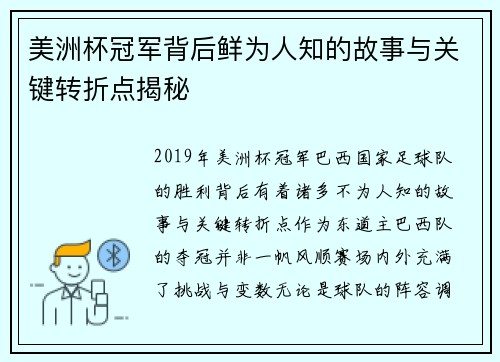 美洲杯冠军背后鲜为人知的故事与关键转折点揭秘

2019年美洲杯冠军巴西国家足球队的胜利背后有着诸多不为人知的故事与关键转折点作为东道主巴西队的夺冠并非一帆风顺赛场内外充满了挑战与变数无论是球队的阵容调